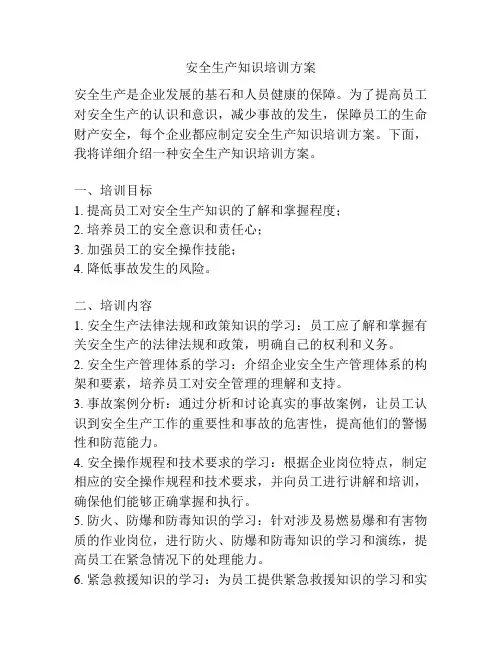 安全生产知识培训方案

安全生产是企业发展的基石和人员健康的保障。为了提高员工对安全生产的认识和意识，减少事故的发生，保障员工的生命财产安全，每个企业都应制定安全生产知识培训方案。下面，我将详细介绍一种安全生产知识培训方案。

一、培训目标
1. 提高员工对安全生产知识的了解和掌握程度；
2. 培养员工的安全意识和责任心；
3. 加强员工的安全操作技能；
4. 降低事故发生的风险。

二、培训内容
1. 安全生产法律法规和政策知识的学习：员工应了解和掌握有关安全生产的法律法规和政策，明确自己的权利和义务。
2. 安全生产管理体系的学习：介绍企业安全生产管理体系的构架和要素，培养员工对安全管理的理解和支持。
3. 事故案例分析：通过分析和讨论真实的事故案例，让员工认识到安全生产工作的重要性和事故的危害性，提高他们的警惕性和防范能力。
4. 安全操作规程和技术要求的学习：根据企业岗位特点，制定相应的安全操作规程和技术要求，并向员工进行讲解和培训，确保他们能够正确掌握和执行。
5. 防火、防爆和防毒知识的学习：针对涉及易燃易爆和有害物质的作业岗位，进行防火、防爆和防毒知识的学习和演练，提高员工在紧急情况下的处理能力。
6. 紧急救援知识的学习：为员工提供紧急救援知识的学习和实